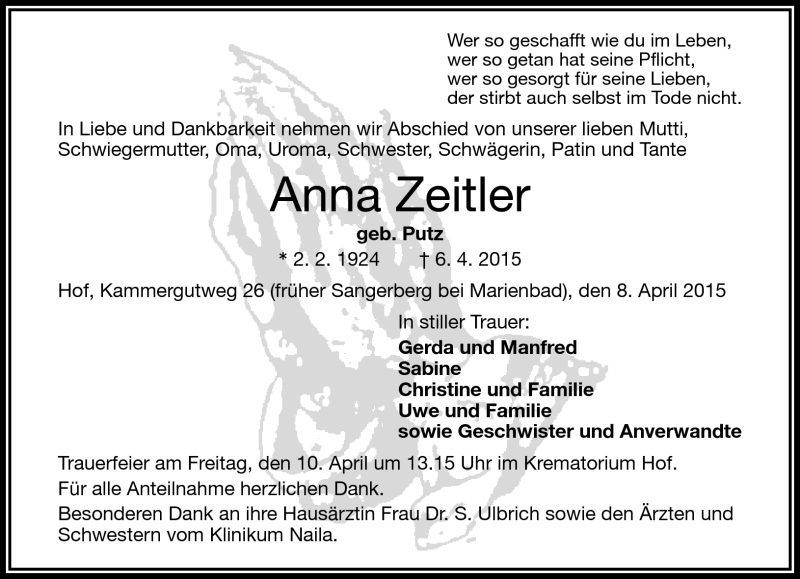 Wer so geschafft wie du im Leben,
wer so getan hat seine Pflicht,
wer so gesorgt für seine Lieben,
der stirbt auch selbst im Tode nicht.

In Liebe und Dankbarkeit nehmen wir Abschied von unserer lieben Mutti, Schwiegermutter, Oma, Uroma, Schwester, Schwägerin, Patin und Tante

Anna Zeitler

geb. Putz

* 2. 2. 1924 † 6. 4. 2015

Hof, Kammergutweg 26 (früher Sangerberg bei Marienbad), den 8. April 2015

In stiller Trauer:
Gerda und Manfred
Sabine
Christine und Familie
Uwe und Familie
sowie Geschwister und Anverwandte

Trauerfeier am Freitag, den 10. April um 13.15 Uhr im Krematorium Hof.
Für alle Anteilnahme herzlichen Dank.
Besonderen Dank an ihre Hausärztin Frau Dr. S. Ulbrich sowie den Ärzten und Schwestern vom Klinikum Naila.